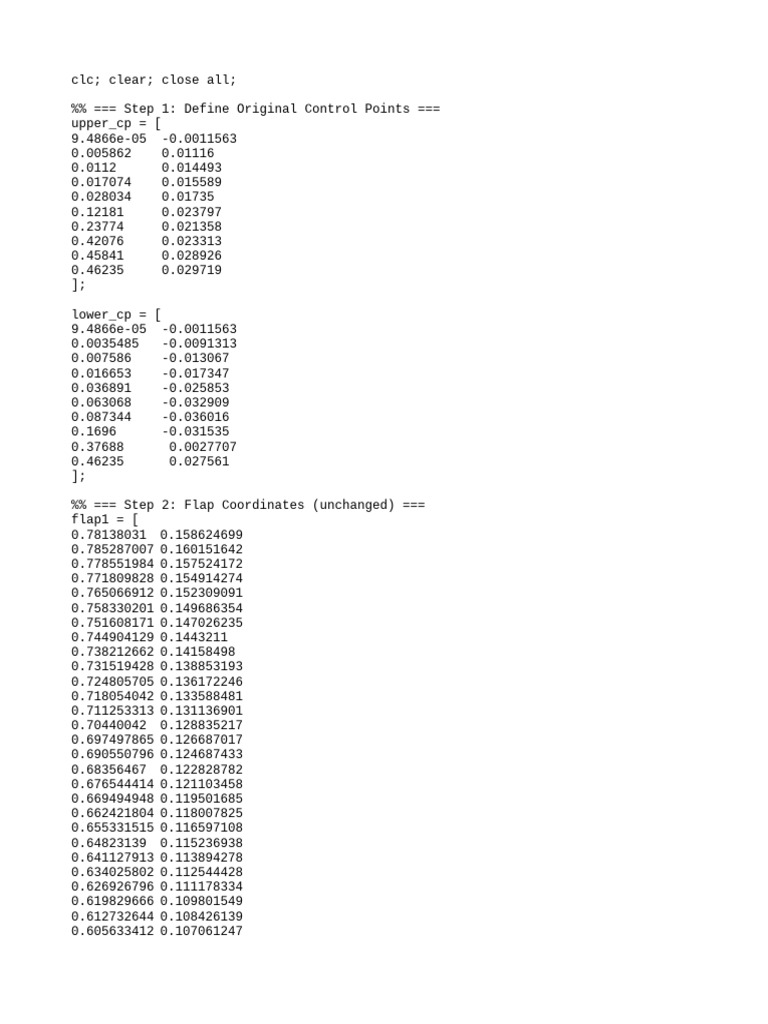 clc; clear; close all;

%% === Step 1: Define Original Control Points ===
upper_cp = [
9.4866e-05  -0.0011563
0.005862    0.01116
0.0112      0.014493
0.017074    0.015589
0.028034    0.01735
0.12181     0.023797
0.23774     0.021358
0.42076     0.023313
0.45841     0.028926
0.46235     0.029719
];

lower_cp = [
9.4866e-05  -0.0011563
0.0035485   -0.0091313
0.007586    -0.013067
0.016653    -0.017347
0.036891    -0.025853
0.063068    -0.032909
0.087344    -0.036016
0.1696      -0.031535
0.37688      0.0027707
0.46235      0.027561
];

%% === Step 2: Flap Coordinates (unchanged) ===
flap1 = [
0.78138031  0.158624699
0.785287007 0.160151642
0.778551984 0.157524172
0.771809828 0.154914274
0.765066912 0.152309091
0.758330201 0.149686354
0.751608171 0.147026235
0.744904129 0.1443211
0.738212662 0.14158498
0.731519428 0.138853193
0.724805705 0.136172246
0.718054042 0.133588481
0.711253313 0.131136901
0.70440042  0.128835217
0.697497865 0.126687017
0.690550796 0.124687433
0.68356467  0.122828782
0.676544414 0.121103458
0.669494948 0.119501685
0.662421804 0.118007825
0.655331515 0.116597108
0.64823139  0.115236938
0.641127913 0.113894278
0.634025802 0.112544428
0.626926796 0.111178334
0.619829666 0.109801549
0.612732644 0.108426139
0.605633412 0.107061247